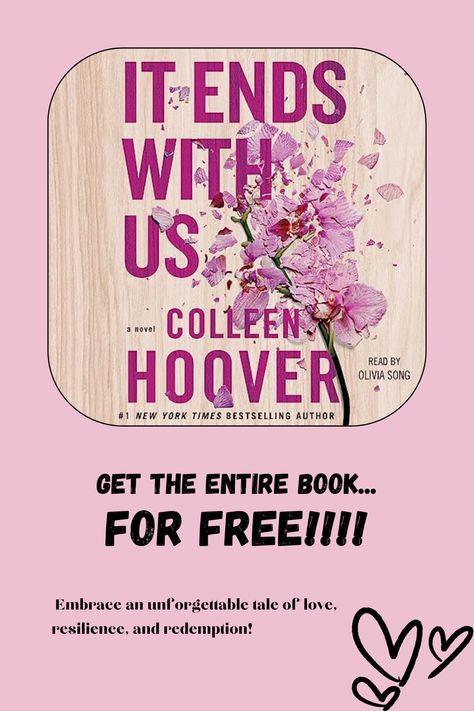 IT ENDS WITH US

a novel
COLLEEN HOOVER

READ BY
OLIVIA SONG

#1 NEW YORK TIMES BESTSELLING AUTHOR

GET THE ENTIRE BOOK...
FOR FREE!!!!

Embrace an unforgettable tale of love, resilience, and redemption!